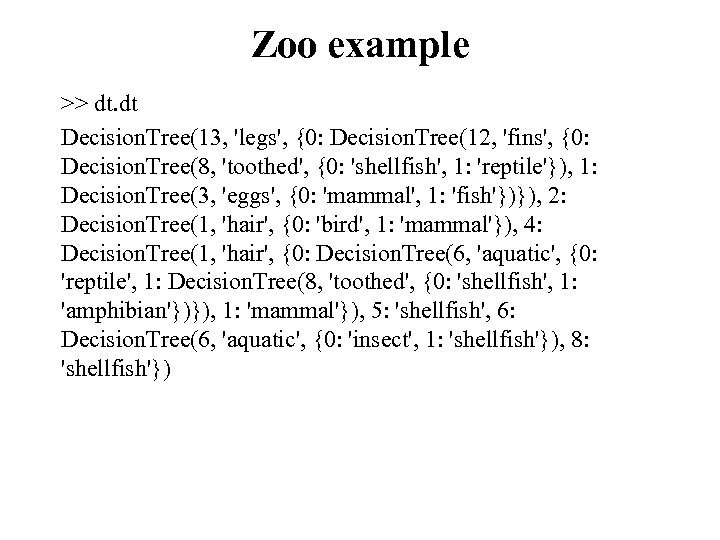 Zoo example

>> dt.dt

DecisionTree(13, 'legs', {0: DecisionTree(12, 'fins', {0: DecisionTree(8, 'toothed', {0: 'shellfish', 1: 'reptile'}), 1: DecisionTree(3, 'eggs', {0: 'mammal', 1: 'fish'})}), 2: DecisionTree(1, 'hair', {0: 'bird', 1: 'mammal'}), 4: DecisionTree(1, 'hair', {0: DecisionTree(6, 'aquatic', {0: 'reptile', 1: DecisionTree(8, 'toothed', {0: 'shellfish', 1: 'amphibian'})}), 1: 'mammal'}), 5: 'shellfish', 6: DecisionTree(6, 'aquatic', {0: 'insect', 1: 'shellfish'}), 8: 'shellfish'})